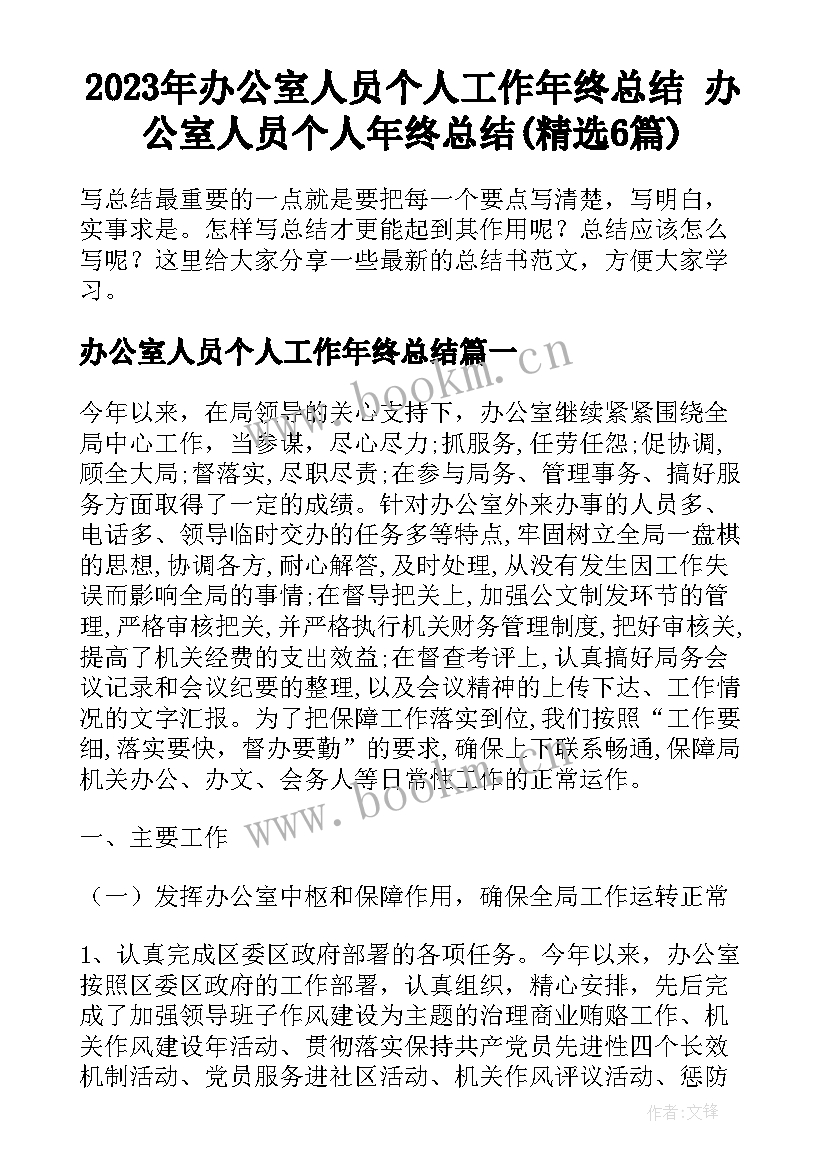 2023年办公室人员个人工作年终总结 办公室人员个人年终总结(精选6篇)

写总结最重要的一点就是要把每一个要点写清楚，写明白，实事求是。怎样写总结才更能起到其作用呢？总结应该怎么写呢？这里给大家分享一些最新的总结书范文，方便大家学习。

办公室人员个人工作年终总结篇一

今年以来，在局领导的关心支持下，办公室继续紧紧围绕全局中心工作，当参谋，尽心尽力;抓服务,任劳任怨;促协调,顾全大局;督落实,尽职尽责;在参与局务、管理事务、搞好服务方面取得了一定的成绩。针对办公室外来办事的人员多、电话多、领导临时交办的任务多等特点,牢固树立全局一盘棋的思想,协调各方,耐心解答,及时处理,从没有发生因工作失误而影响全局的事情;在督导把关上,加强公文制发环节的管理,严格审核把关,并严格执行机关财务管理制度,把好审核关,提高了机关经费的支出效益;在督查考评上,认真搞好局务会议记录和会议纪要的整理,以及会议精神的上传下达、工作情况的文字汇报。为了把保障工作落实到位,我们按照“工作要细,落实要快，督办要勤”的要求,确保上下联系畅通,保障局机关办公、办文、会务人等日常性工作的正常运作。

一、主要工作

（一）发挥办公室中枢和保障作用，确保全局工作运转正常

1、认真完成区委区政府部署的各项任务。今年以来，办公室按照区委区政府的工作部署，认真组织，精心安排，先后完成了加强领导班子作风建设为主题的治理商业贿赂工作、机关作风建设年活动、贯彻落实保持共产党员先进性四个长效机制活动、党员服务进社区活动、机关作风评议活动、惩防

www.bookm.cn

www.bookm.cn

作者:文锋